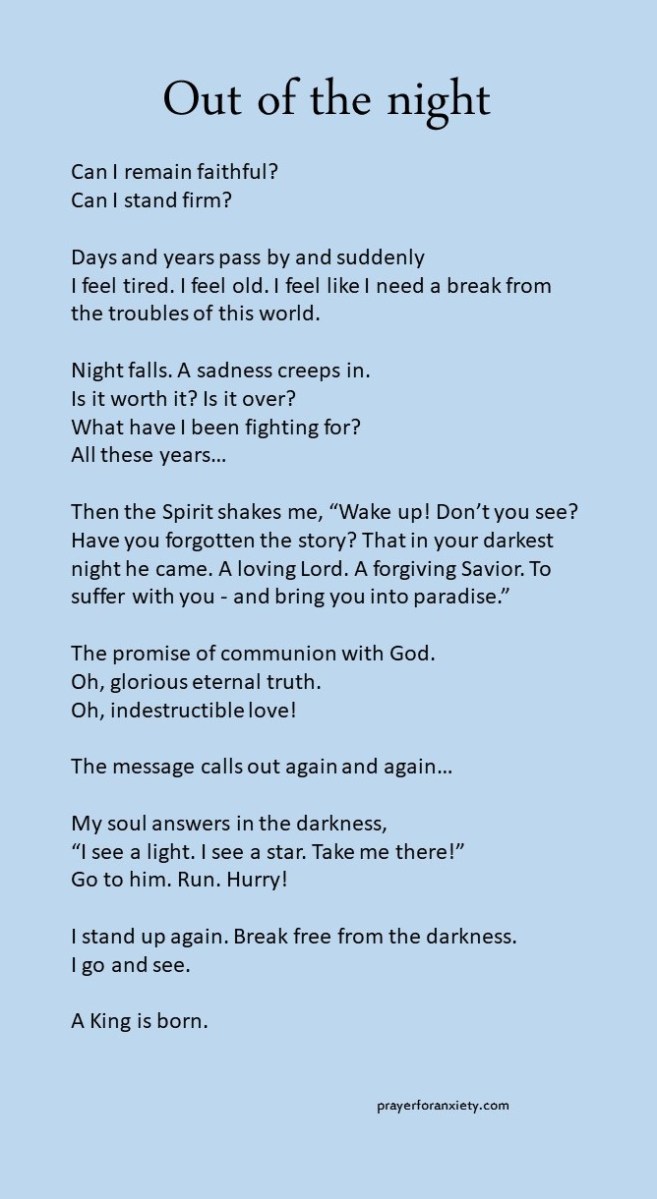 Out of the night

Can I remain faithful?
Can I stand firm?

Days and years pass by and suddenly
I feel tired. I feel old. I feel like I need a break from
the troubles of this world.

Night falls. A sadness creeps in.
Is it worth it? Is it over?
What have I been fighting for?
All these years...

Then the Spirit shakes me, "Wake up! Don't you see? Have you forgotten the story? That in your darkest night he came. A loving Lord. A forgiving Savior. To suffer with you - and bring you into paradise."

The promise of communion with God.
Oh, glorious eternal truth.
Oh, indestructible love!

The message calls out again and again...

My soul answers in the darkness,
"I see a light. I see a star. Take me there!"
Go to him. Run. Hurry!

I stand up again. Break free from the darkness.
I go and see.

A King is born.

prayerforanxiety.com